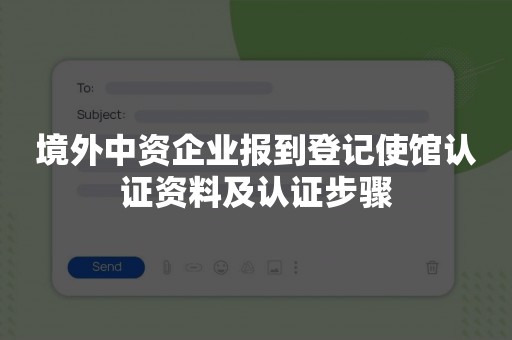 To:

Subject:

境外中资企业报到登记使馆认证资料及认证步骤

Send